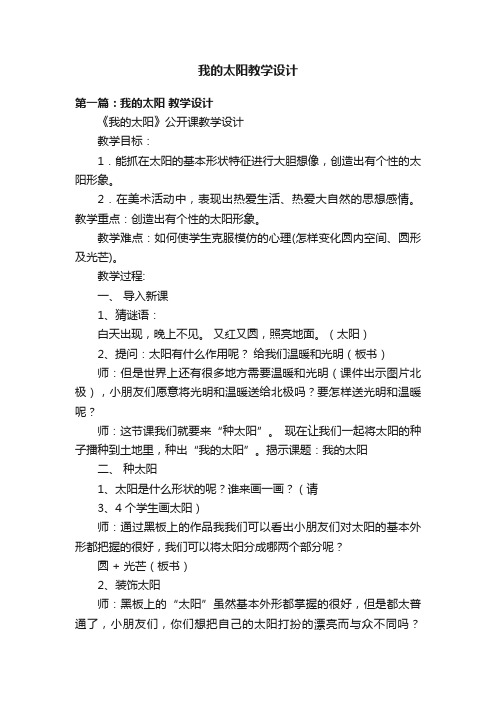 我的太阳教学设计

第一篇：我的太阳 教学设计

《我的太阳》公开课教学设计

教学目标：

1．能抓在太阳的基本形状特征进行大胆想像，创造出有个性的太阳形象。

2．在美术活动中，表现出热爱生活、热爱大自然的思想感情。教学重点：创造出有个性的太阳形象。

教学难点：如何使学生克服模仿的心理(怎样变化圆内空间、圆形及光芒)。

教学过程:

一、 导入新课

1、猜谜语：

白天出现，晚上不见。 又红又圆，照亮地面。（太阳）

2、提问：太阳有什么作用呢？ 给我们温暖和光明（板书）

师：但是世界上还有很多地方需要温暖和光明（课件出示图片北极），小朋友们愿意将光明和温暖送给北极吗？要怎样送光明和温暖呢？

师：这节课我们就要来“种太阳”。 现在让我们一起将太阳的种子播种到土地里，种出“我的太阳”。揭示课题：我的太阳

二、 种太阳

1、太阳是什么形状的呢？谁来画一画？（请

3、4 个学生画太阳）

师：通过黑板上的作品我我们可以看出小朋友们对太阳的基本外形都把握的很好，我们可以将太阳分成哪两个部分呢？

圆 + 光芒（板书）

2、装饰太阳

师：黑板上的“太阳”虽然基本外形都掌握的很好，但是都太普通了，小朋友们，你们想把自己的太阳打扮的漂亮而与众不同吗？